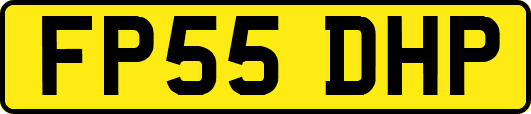 FP55 DHP